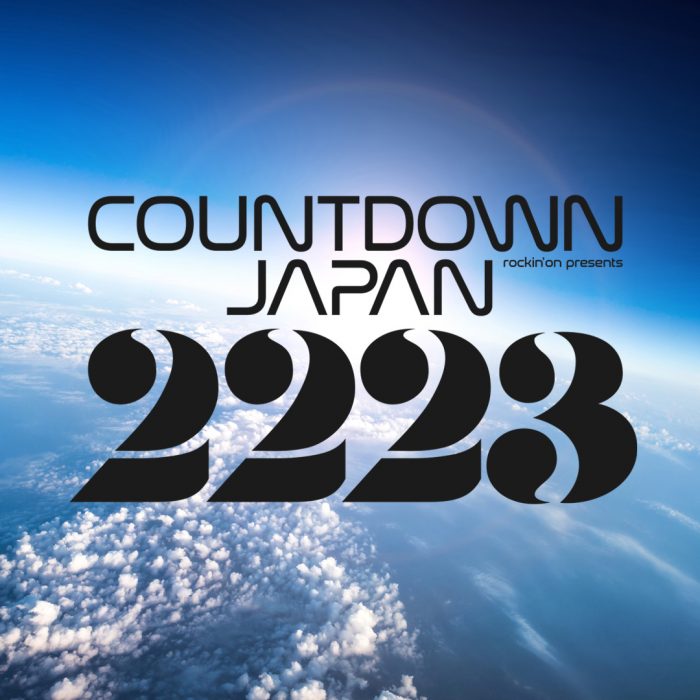 COUNTDOWN
rockin'on presents
JAPAN
2223